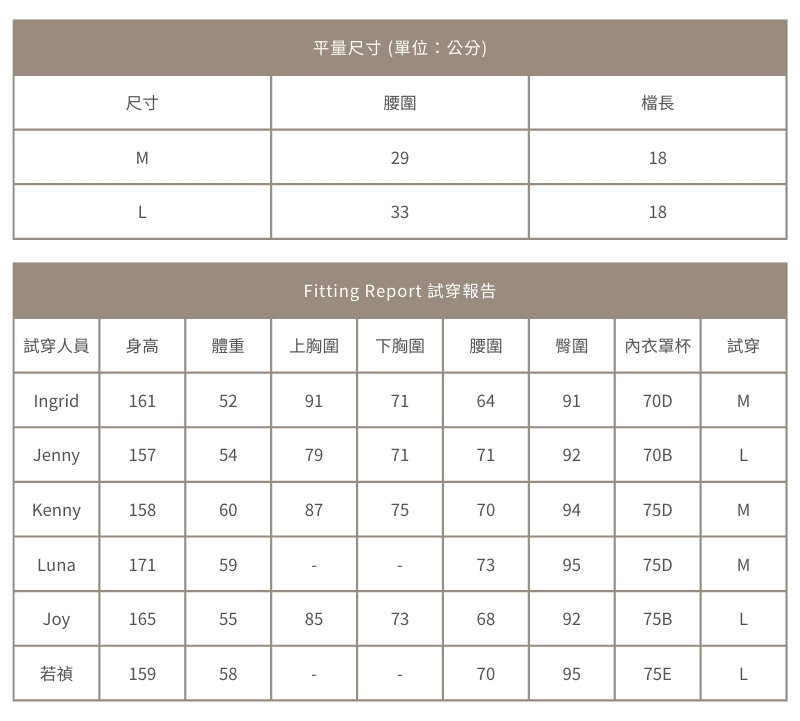 平量尺寸 (單位：公分)

| 尺寸 | 腰圍 | 檔長 |
|---|---|---|
| M | 29 | 18 |
| L | 33 | 18 |

Fitting Report 試穿報告

| 試穿人員 | 身高 | 體重 | 上胸圍 | 下胸圍 | 腰圍 | 臀圍 | 內衣罩杯 | 試穿 |
|---|---|---|---|---|---|---|---|---|
| Ingrid | 161 | 52 | 91 | 71 | 64 | 91 | 70D | M |
| Jenny | 157 | 54 | 79 | 71 | 71 | 92 | 70B | L |
| Kenny | 158 | 60 | 87 | 75 | 70 | 94 | 75D | M |
| Luna | 171 | 59 | - | - | 73 | 95 | 75D | M |
| Joy | 165 | 55 | 85 | 73 | 68 | 92 | 75B | L |
| 若禎 | 159 | 58 | - | - | 70 | 95 | 75E | L |